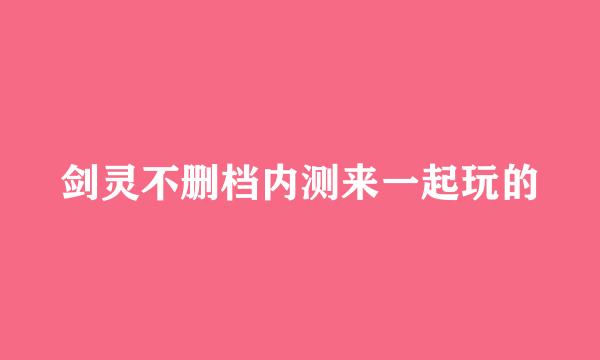 剑灵不删档内测来一起玩的